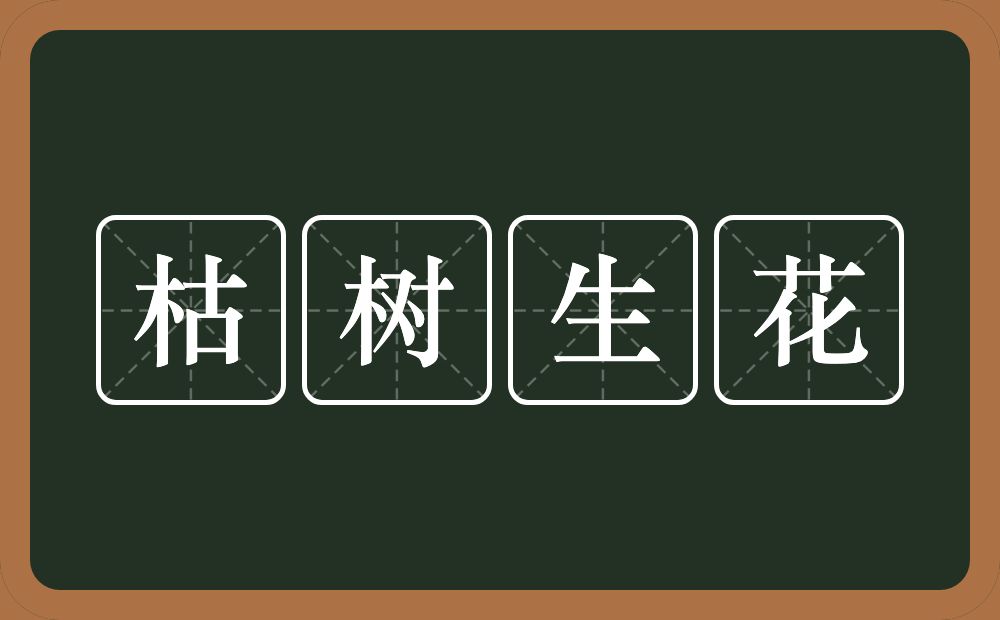 枯树生花